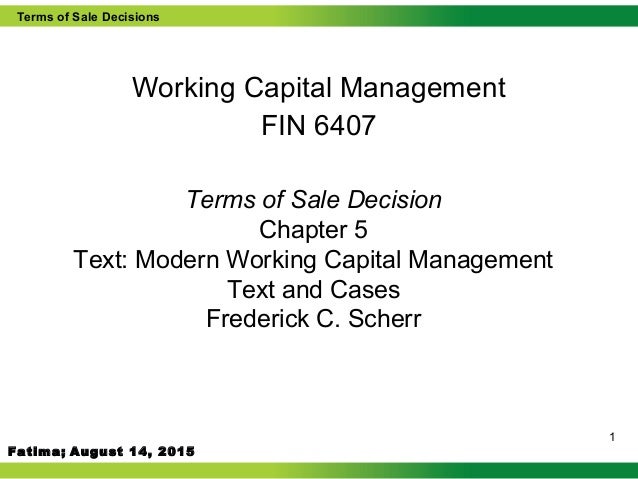 Terms of Sale Decisions

Working Capital Management
FIN 6407

Terms of Sale Decision
Chapter 5
Text: Modern Working Capital Management
Text and Cases
Frederick C. Scherr

1

Fatima; August 14, 2015